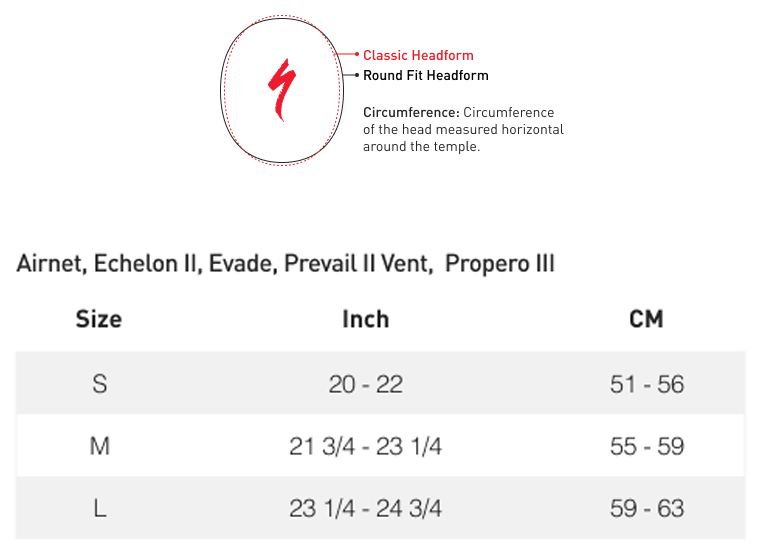 Classic Headform
Round Fit Headform

Circumference: Circumference of the head measured horizontal around the temple.

Airnet, Echelon II, Evade, Prevail II Vent, Propero III

| Size | Inch | CM |
|---|---|---|
| S | 20 - 22 | 51 - 56 |
| M | 21 3/4 - 23 1/4 | 55 - 59 |
| L | 23 1/4 - 24 3/4 | 59 - 63 |